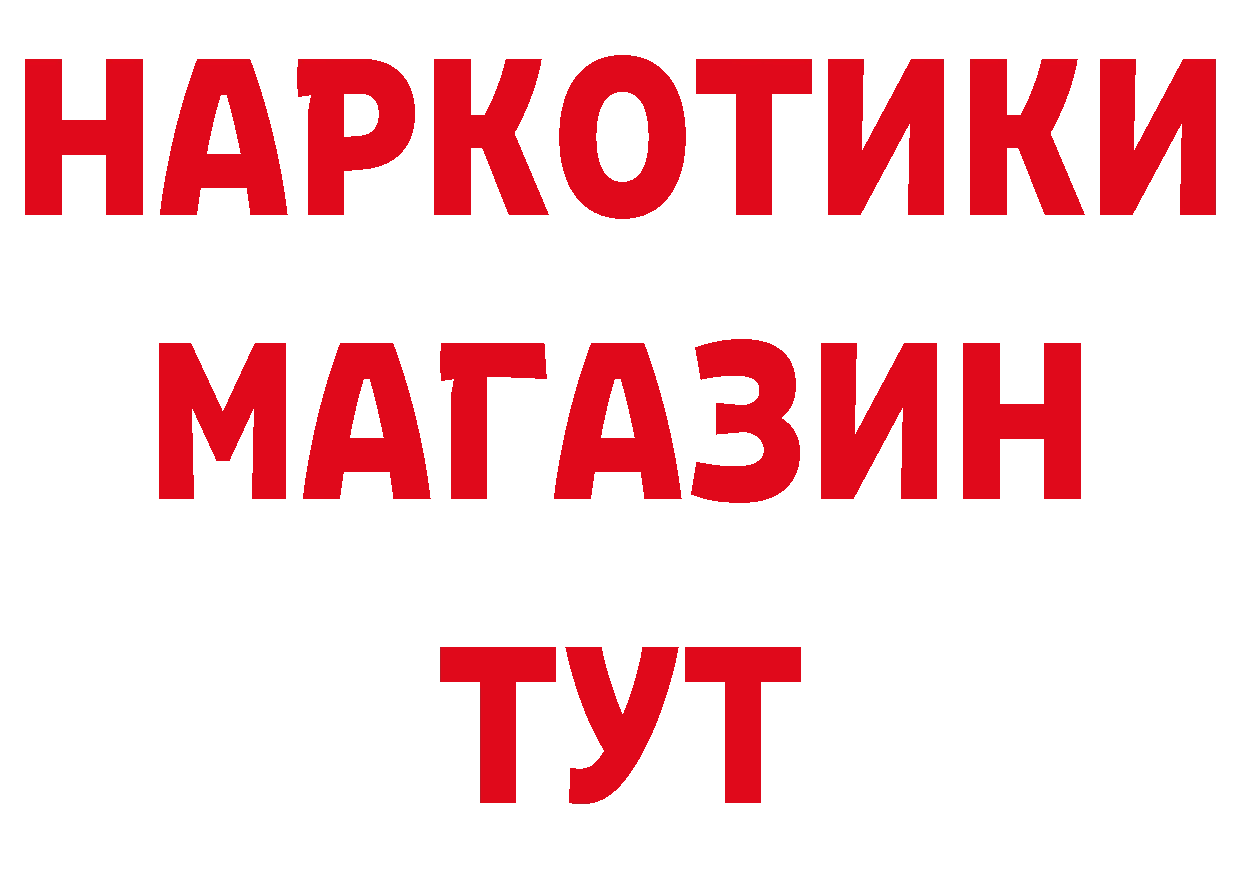 НАРКОТИКИ
МАГАЗИН
ТУТ